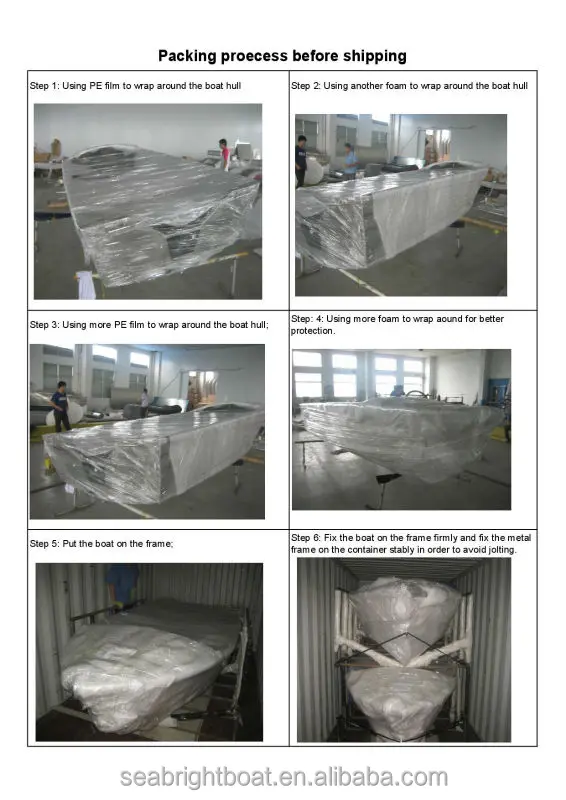 Packing proecess before shipping

Step 1: Using PE film to wrap around the boat hull

Step 2: Using another foam to wrap around the boat hull

Step 3: Using more PE film to wrap around the boat hull;

Step: 4: Using more foam to wrap aound for better protection.

Step 5: Put the boat on the frame;

Step 6: Fix the boat on the frame firmly and fix the metal frame on the container stably in order to avoid jolting.

seabrightboat.en.alibaba.com